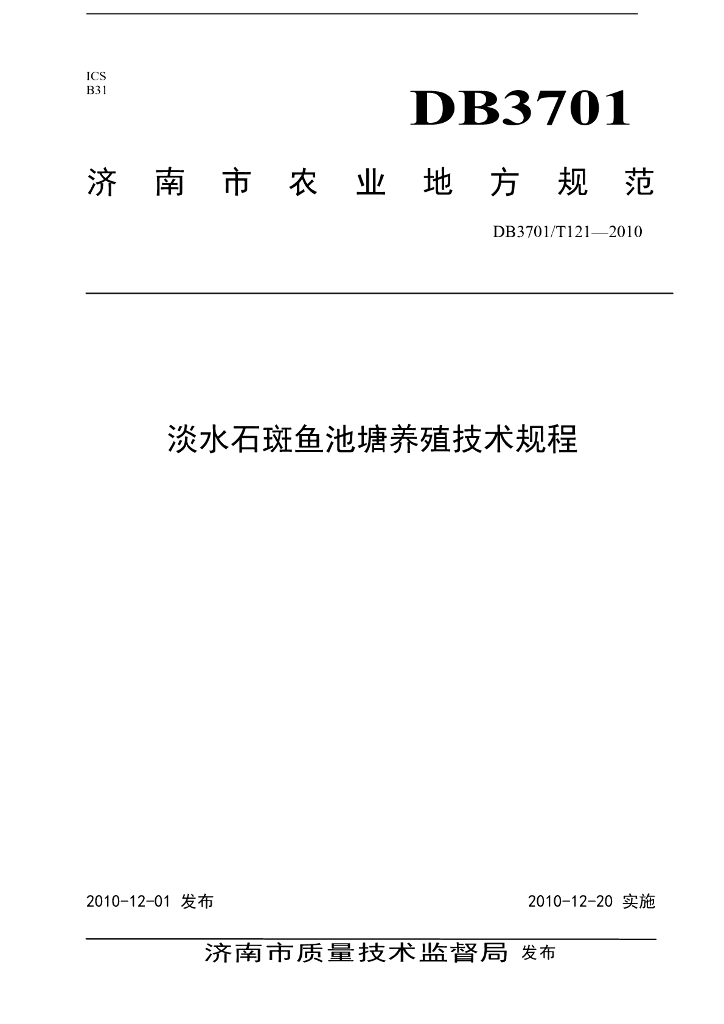 ICS
B31

DB3701

济南市农业地方规范

DB3701/T121—2010

淡水石斑鱼池塘养殖技术规程

2010-12-01 发布 2010-12-20 实施

济南市质量技术监督局 发布